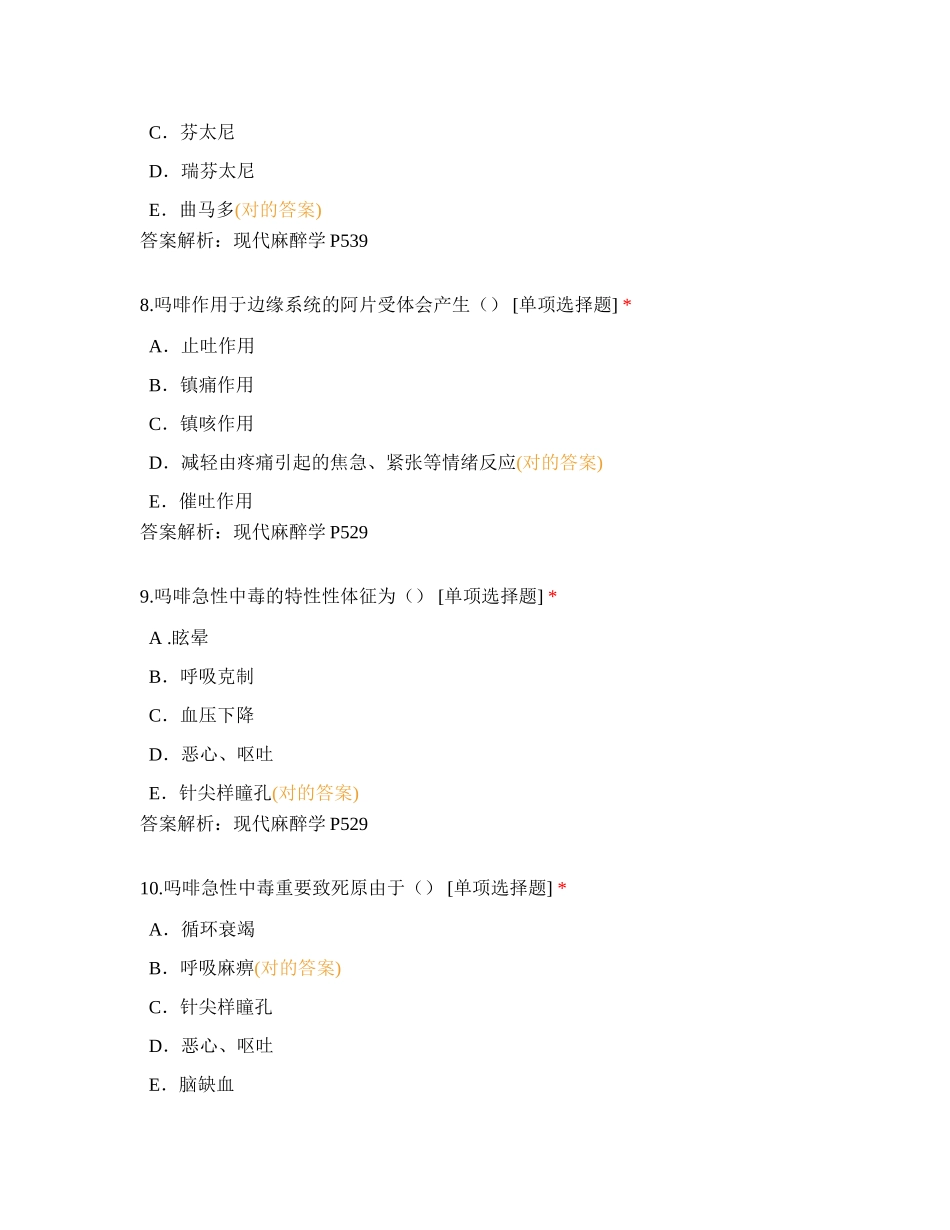 C．芬太尼

D．瑞芬太尼

E．曲马多(对的答案)
答案解析：现代麻醉学 P539

8.吗啡作用于边缘系统的阿片受体会产生（） [单项选择题] *

A．止吐作用

B．镇痛作用

C．镇咳作用

D．减轻由疼痛引起的焦急、紧张等情绪反应(对的答案)

E．催吐作用
答案解析：现代麻醉学 P529

9.吗啡急性中毒的特性性体征为（） [单项选择题] *

A .眩晕

B．呼吸克制

C．血压下降

D．恶心、呕吐

E．针尖样瞳孔(对的答案)
答案解析：现代麻醉学 P529

10.吗啡急性中毒重要致死原由于（） [单项选择题] *

A．循环衰竭

B．呼吸麻痹(对的答案)

C．针尖样瞳孔

D．恶心、呕吐

E．脑缺血